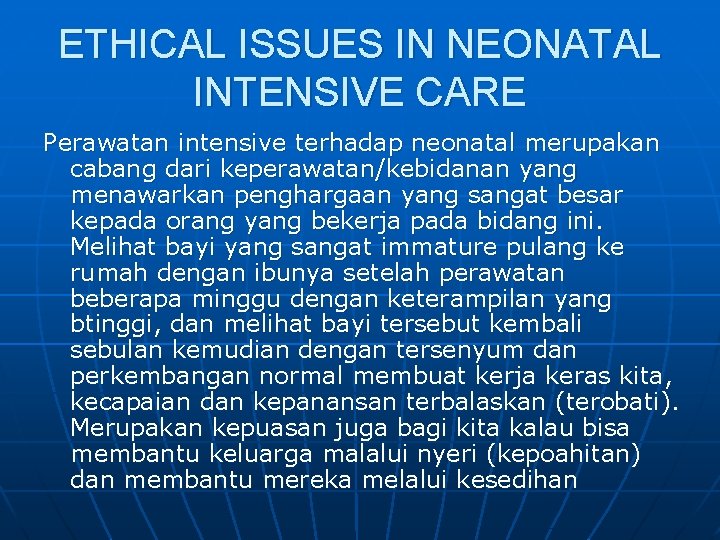 ETHICAL ISSUES IN NEONATAL INTENSIVE CARE

Perawatan intensive terhadap neonatal merupakan cabang dari keperawatan/kebidanan yang menawarkan penghargaan yang sangat besar kepada orang yang bekerja pada bidang ini. Melihat bayi yang sangat immature pulang ke rumah dengan ibunya setelah perawatan beberapa minggu dengan keterampilan yang btinggi, dan melihat bayi tersebut kembali sebulan kemudian dengan tersenyum dan perkembangan normal membuat kerja keras kita, kecapaian dan kepanansan terbalaskan (terobati). Merupakan kepuasan juga bagi kita kalau bisa membantu keluarga malalui nyeri (kepoahitan) dan membantu mereka melalui kesedihan